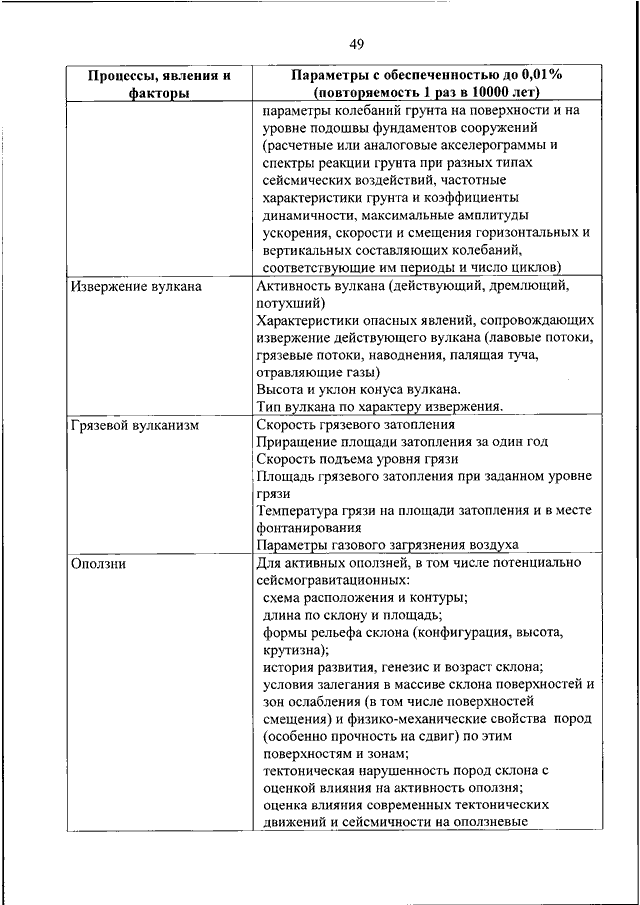 49

| Процессы, явления и факторы | Параметры с обеспеченностью до 0,01% (повторяемость 1 раз в 10000 лет) |
|---|---|
| | параметры колебаний грунта на поверхности и на уровне подошвы фундаментов сооружений (расчетные или аналоговые акселерограммы и спектры реакции грунта при разных типах сейсмических воздействий, частотные характеристики грунта и коэффициенты динамичности, максимальные амплитуды ускорения, скорости и смещения горизонтальных и вертикальных составляющих колебаний, соответствующие им периоды и число циклов) |
| Извержение вулкана | Активность вулкана (действующий, дремлющий, потухший) Характеристики опасных явлений, сопровождающих извержение действующего вулкана (лавовые потоки, грязевые потоки, наводнения, палящая туча, отравляющие газы) Высота и уклон конуса вулкана. Тип вулкана по характеру извержения. |
| Грязевой вулканизм | Скорость грязевого затопления Приращение площади затопления за один год Скорость подъема уровня грязи Площадь грязевого затопления при заданном уровне грязи Температура грязи на площади затопления и в месте фонтанирования Параметры газового загрязнения воздуха |
| Оползни | Для активных оползней, в том числе потенциально сейсмогравитационных: схема расположения и контуры; длина по склону и площадь; формы рельефа склона (конфигурация, высота, крутизна); история развития, генезис и возраст склона; условия залегания в массиве склона поверхностей и зон ослабления (в том числе поверхностей смещения) и физико-механические свойства пород (особенно прочность на сдвиг) по этим поверхностям и зонам; тектоническая нарушенность пород склона с оценкой влияния на активность оползня; оценка влияния современных тектонических движений и сейсмичности на оползневые |